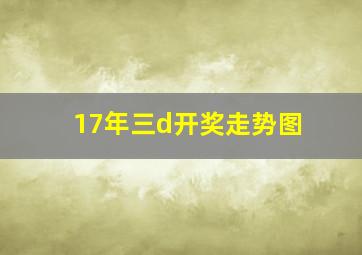 17年三d开奖走势图